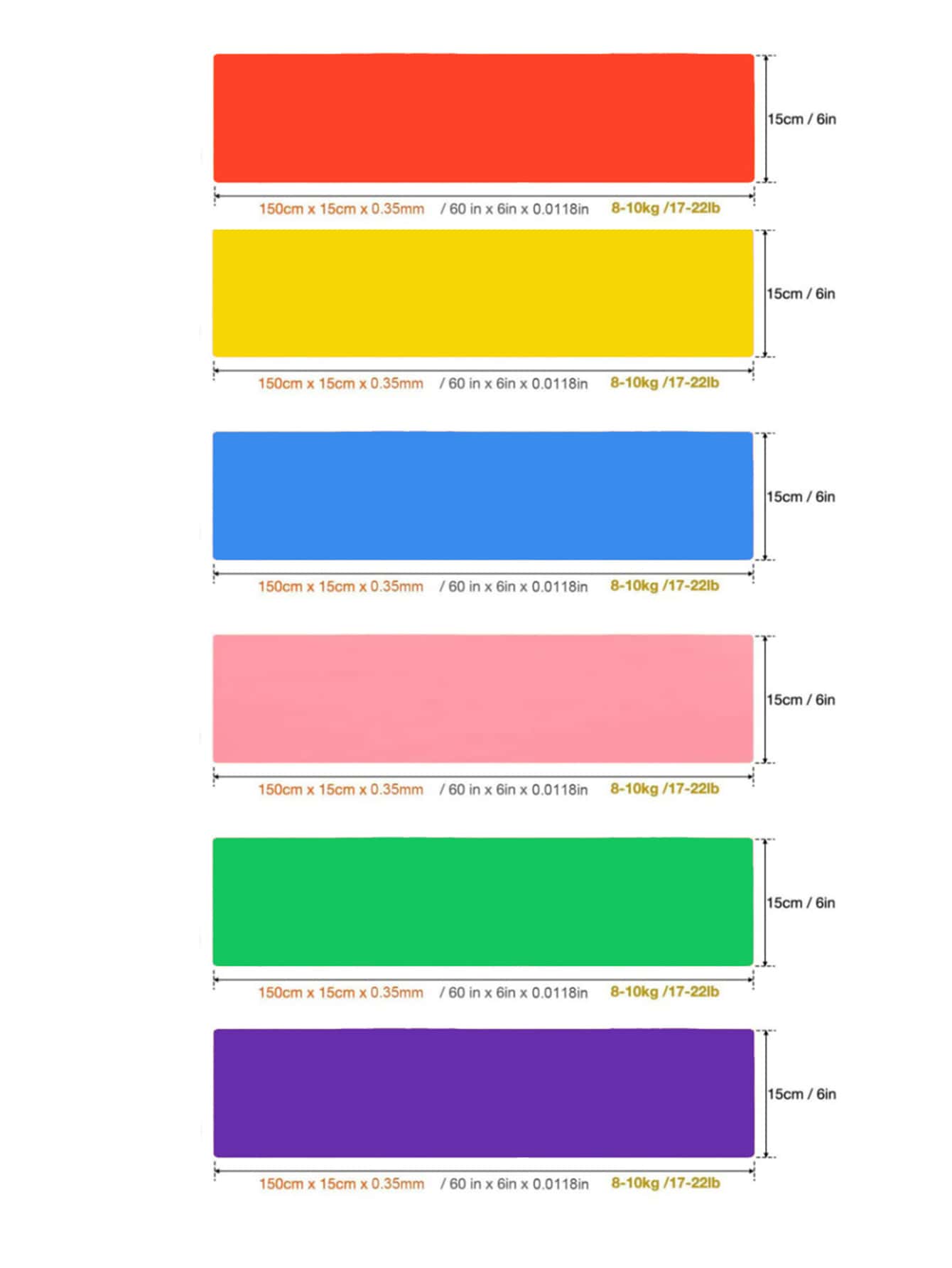 15cm / 6in
150cm x 15cm x 0.35mm / 60 in x 6in x 0.0118in 8-10kg /17-22lb

15cm / 6in
150cm x 15cm x 0.35mm / 60 in x 6in x 0.0118in 8-10kg /17-22lb

15cm / 6in
150cm x 15cm x 0.35mm / 60 in x 6in x 0.0118in 8-10kg /17-22lb

15cm / 6in
150cm x 15cm x 0.35mm / 60 in x 6in x 0.0118in 8-10kg /17-22lb

15cm / 6in
150cm x 15cm x 0.35mm / 60 in x 6in x 0.0118in 8-10kg /17-22lb

15cm / 6in
150cm x 15cm x 0.35mm / 60 in x 6in x 0.0118in 8-10kg /17-22lb